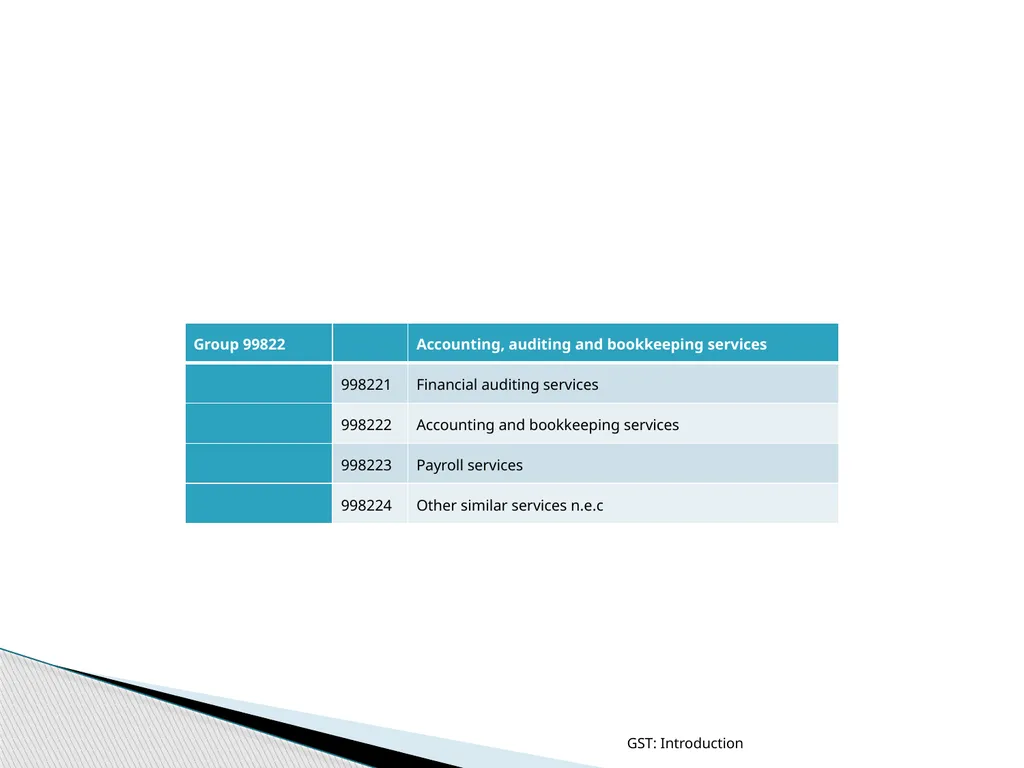 | Group 99822 | | Accounting, auditing and bookkeeping services |
|---|---|---|
| | 998221 | Financial auditing services |
| | 998222 | Accounting and bookkeeping services |
| | 998223 | Payroll services |
| | 998224 | Other similar services n.e.c |

GST: Introduction